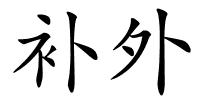 补外